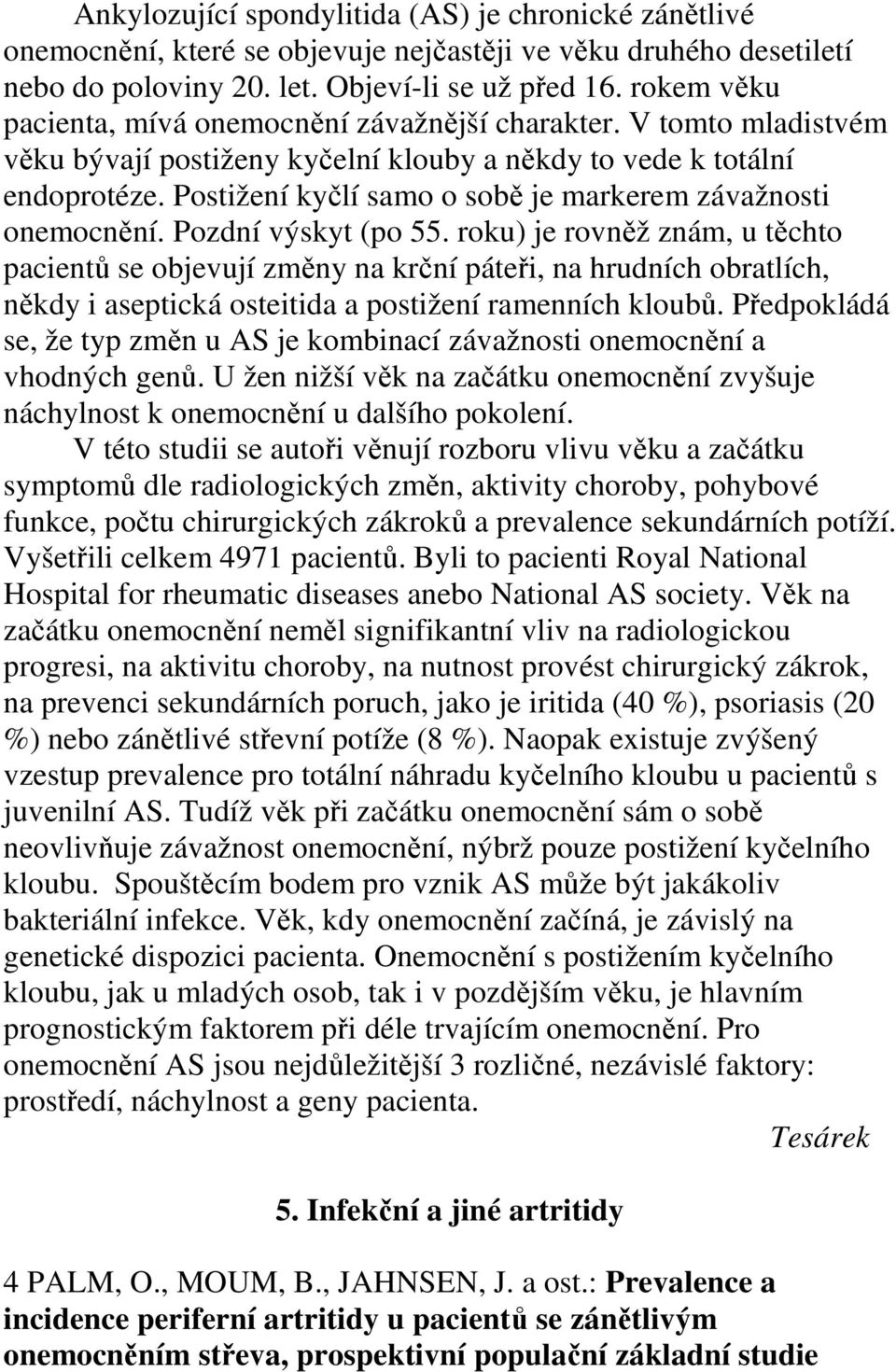 Ankylozující spondylitida (AS) je chronické zánětlivé onemocnění, které se objevuje nejčastěji ve věku druhého desetiletí nebo do poloviny 20. let. Objeví-li se už před 16. rokem věku pacienta, mívá onemocnění závažnější charakter. V tomto mladistvém věku bývají postiženy kyčelní klouby a někdy to vede k totální endoprotéze. Postižení kyčlí samo o sobě je markerem závažnosti onemocnění. Pozdní výskyt (po 55. roku) je rovněž znám, u těchto pacientů se objevují změny na krční páteři, na hrudních obratlích, někdy i aseptická osteitida a postižení ramenních kloubů. Předpokládá se, že typ změn u AS je kombinací závažnosti onemocnění a vhodných genů. U žen nižší věk na začátku onemocnění zvyšuje náchylnost k onemocnění u dalšího pokolení.

V této studii se autoři věnují rozboru vlivu věku a začátku symptomů dle radiologických změn, aktivity choroby, pohybové funkce, počtu chirurgických zákroků a prevalence sekundárních potíží. Vyšetřili celkem 4971 pacientů. Byli to pacienti Royal National Hospital for rheumatic diseases anebo National AS society. Věk na začátku onemocnění neměl signifikantní vliv na radiologickou progresi, na aktivitu choroby, na nutnost provést chirurgický zákrok, na prevenci sekundárních poruch, jako je iritida (40 %), psoriasis (20 %) nebo zánětlivé střevní potíže (8 %). Naopak existuje zvýšený vzestup prevalence pro totální náhradu kyčelního kloubu u pacientů s juvenilní AS. Tudíž věk při začátku onemocnění sám o sobě neovlivňuje závažnost onemocnění, nýbrž pouze postižení kyčelního kloubu. Spouštěcím bodem pro vznik AS může být jakákoliv bakteriální infekce. Věk, kdy onemocnění začíná, je závislý na genetické dispozici pacienta. Onemocnění s postižením kyčelního kloubu, jak u mladých osob, tak i v pozdějším věku, je hlavním prognostickým faktorem při déle trvajícím onemocnění. Pro onemocnění AS jsou nejdůležitější 3 rozličné, nezávislé faktory: prostředí, náchylnost a geny pacienta.

Tesárek

5. Infekční a jiné artritidy

4 PALM, O., MOUM, B., JAHNSEN, J. a ost.: Prevalence a incidence periferní artritidy u pacientů se zánětlivým onemocněním střeva, prospektivní populační základní studie